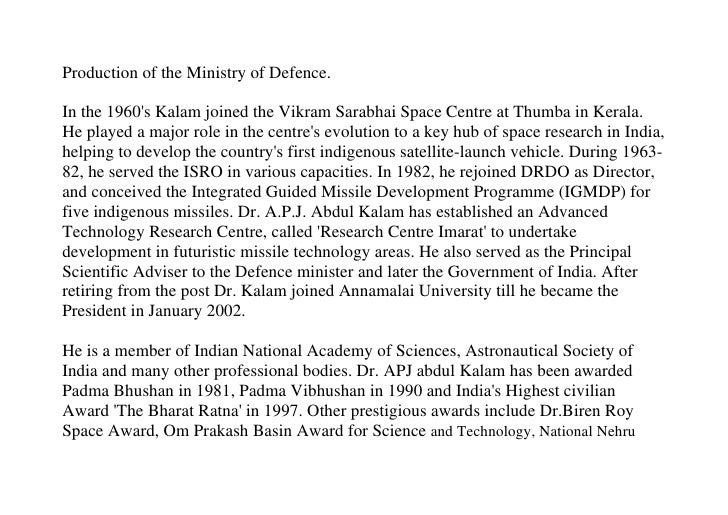 Production of the Ministry of Defence.

In the 1960's Kalam joined the Vikram Sarabhai Space Centre at Thumba in Kerala. He played a major role in the centre's evolution to a key hub of space research in India, helping to develop the country's first indigenous satellite-launch vehicle. During 1963-82, he served the ISRO in various capacities. In 1982, he rejoined DRDO as Director, and conceived the Integrated Guided Missile Development Programme (IGMDP) for five indigenous missiles. Dr. A.P.J. Abdul Kalam has established an Advanced Technology Research Centre, called 'Research Centre Imarat' to undertake development in futuristic missile technology areas. He also served as the Principal Scientific Adviser to the Defence minister and later the Government of India. After retiring from the post Dr. Kalam joined Annamalai University till he became the President in January 2002.

He is a member of Indian National Academy of Sciences, Astronautical Society of India and many other professional bodies. Dr. APJ abdul Kalam has been awarded Padma Bhushan in 1981, Padma Vibhushan in 1990 and India's Highest civilian Award 'The Bharat Ratna' in 1997. Other prestigious awards include Dr.Biren Roy Space Award, Om Prakash Basin Award for Science and Technology, National Nehru